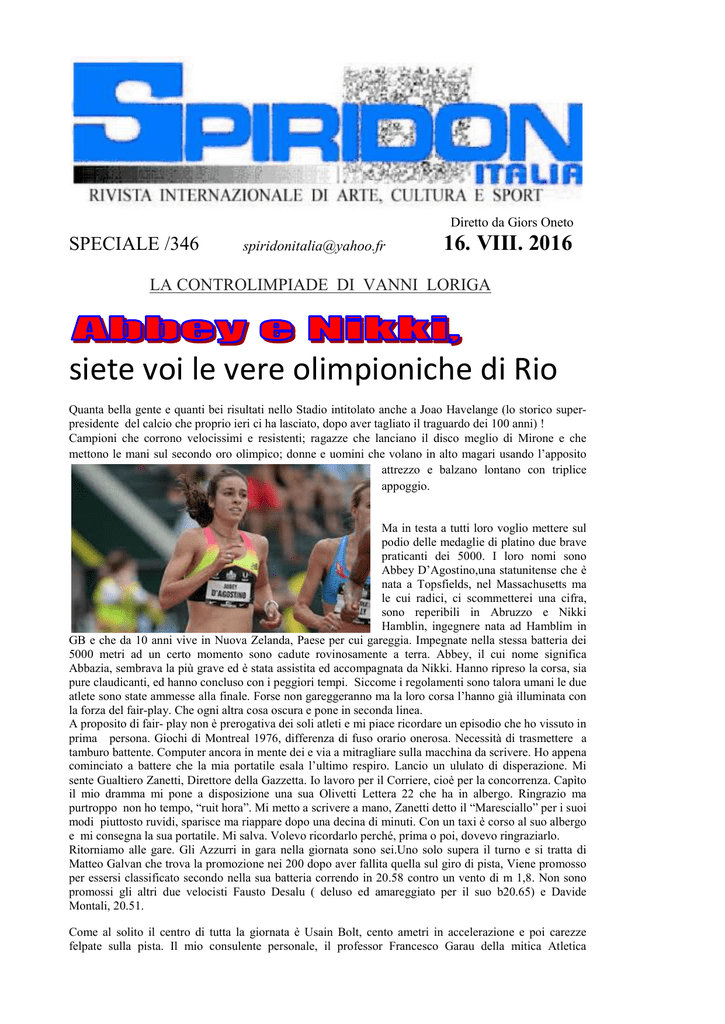 SPIRIDON ITALIA
RIVISTA INTERNAZIONALE DI ARTE, CULTURA E SPORT

Diretto da Giors Oneto

SPECIALE /346 spiridonitalia@yahoo.fr 16. VIII. 2016

LA CONTROLIMPIADE DI VANNI LORIGA

Abbey e Nikki,
siete voi le vere olimpioniche di Rio

Quanta bella gente e quanti bei risultati nello Stadio intitolato anche a Joao Havelange (lo storico super-presidente del calcio che proprio ieri ci ha lasciato, dopo aver tagliato il traguardo dei 100 anni) !
Campioni che corrono velocissimi e resistenti; ragazze che lanciano il disco meglio di Mirone e che mettono le mani sul secondo oro olimpico; donne e uomini che volano in alto magari usando l'apposito attrezzo e balzano lontano con triplice appoggio.

ABBEY D'AGOSTINO

Ma in testa a tutti loro voglio mettere sul podio delle medaglie di platino due brave praticanti dei 5000. I loro nomi sono Abbey D'Agostino,una statunitense che è nata a Topsfields, nel Massachusetts ma le cui radici, ci scommetterei una cifra, sono reperibili in Abruzzo e Nikki Hamblin, ingegnere nata ad Hamblim in GB e che da 10 anni vive in Nuova Zelanda, Paese per cui gareggia. Impegnate nella stessa batteria dei 5000 metri ad un certo momento sono cadute rovinosamente a terra. Abbey, il cui nome significa Abbazia, sembrava la più grave ed è stata assistita ed accompagnata da Nikki. Hanno ripreso la corsa, sia pure claudicanti, ed hanno concluso con i peggiori tempi. Siccome i regolamenti sono talora umani le due atlete sono state ammesse alla finale. Forse non gareggeranno ma la loro corsa l'hanno già illuminata con la forza del fair-play. Che ogni altra cosa oscura e pone in seconda linea.
A proposito di fair- play non è prerogativa dei soli atleti e mi piace ricordare un episodio che ho vissuto in prima persona. Giochi di Montreal 1976, differenza di fuso orario onerosa. Necessità di trasmettere a tamburo battente. Computer ancora in mente dei e via a mitragliare sulla macchina da scrivere. Ho appena cominciato a battere che la mia portatile esala l'ultimo respiro. Lancio un ululato di disperazione. Mi sente Gualtiero Zanetti, Direttore della Gazzetta. Io lavoro per il Corriere, cioè per la concorrenza. Capito il mio dramma mi pone a disposizione una sua Olivetti Lettera 22 che ha in albergo. Ringrazio ma purtroppo non ho tempo, "ruit hora". Mi metto a scrivere a mano, Zanetti detto il "Maresciallo" per i suoi modi piuttosto ruvidi, sparisce ma riappare dopo una decina di minuti. Con un taxi è corso al suo albergo e mi consegna la sua portatile. Mi salva. Volevo ricordarlo perché, prima o poi, dovevo ringraziarlo.
Ritorniamo alle gare. Gli Azzurri in gara nella giornata sono sei.Uno solo supera il turno e si tratta di Matteo Galvan che trova la promozione nei 200 dopo aver fallita quella sul giro di pista, Viene promosso per essersi classificato secondo nella sua batteria correndo in 20.58 contro un vento di m 1,8. Non sono promossi gli altri due velocisti Fausto Desalu ( deluso ed amareggiato per il suo b20.65) e Davide Montali, 20.51.

Come al solito il centro di tutta la giornata è Usain Bolt, cento ametri in accelerazione e poi carezze felpate sulla pista. Il mio consulente personale, il professor Francesco Garau della mitica Atletica